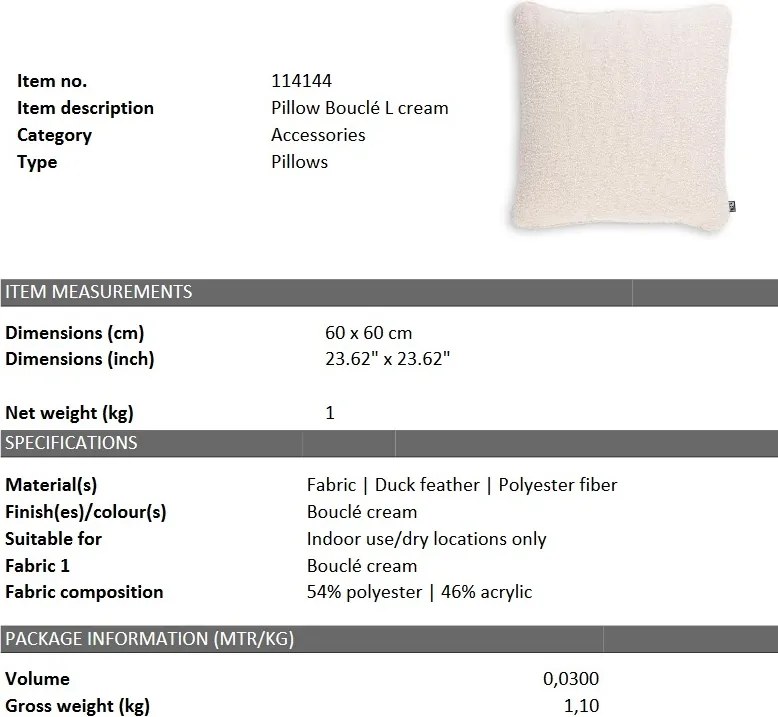 | | |
|---|---|
| **Item no.** | 114144 |
| **Item description** | Pillow Bouclé L cream |
| **Category** | Accessories |
| **Type** | Pillows |

ITEM MEASUREMENTS

| | |
|---|---|
| **Dimensions (cm)** | 60 x 60 cm |
| **Dimensions (inch)** | 23.62" x 23.62" |
| **Net weight (kg)** | 1 |

SPECIFICATIONS

| | |
|---|---|
| **Material(s)** | Fabric \| Duck feather \| Polyester fiber |
| **Finish(es)/colour(s)** | Bouclé cream |
| **Suitable for** | Indoor use/dry locations only |
| **Fabric 1** | Bouclé cream |
| **Fabric composition** | 54% polyester \| 46% acrylic |

PACKAGE INFORMATION (MTR/KG)

| | |
|---|---|
| **Volume** | 0,0300 |
| **Gross weight (kg)** | 1,10 |